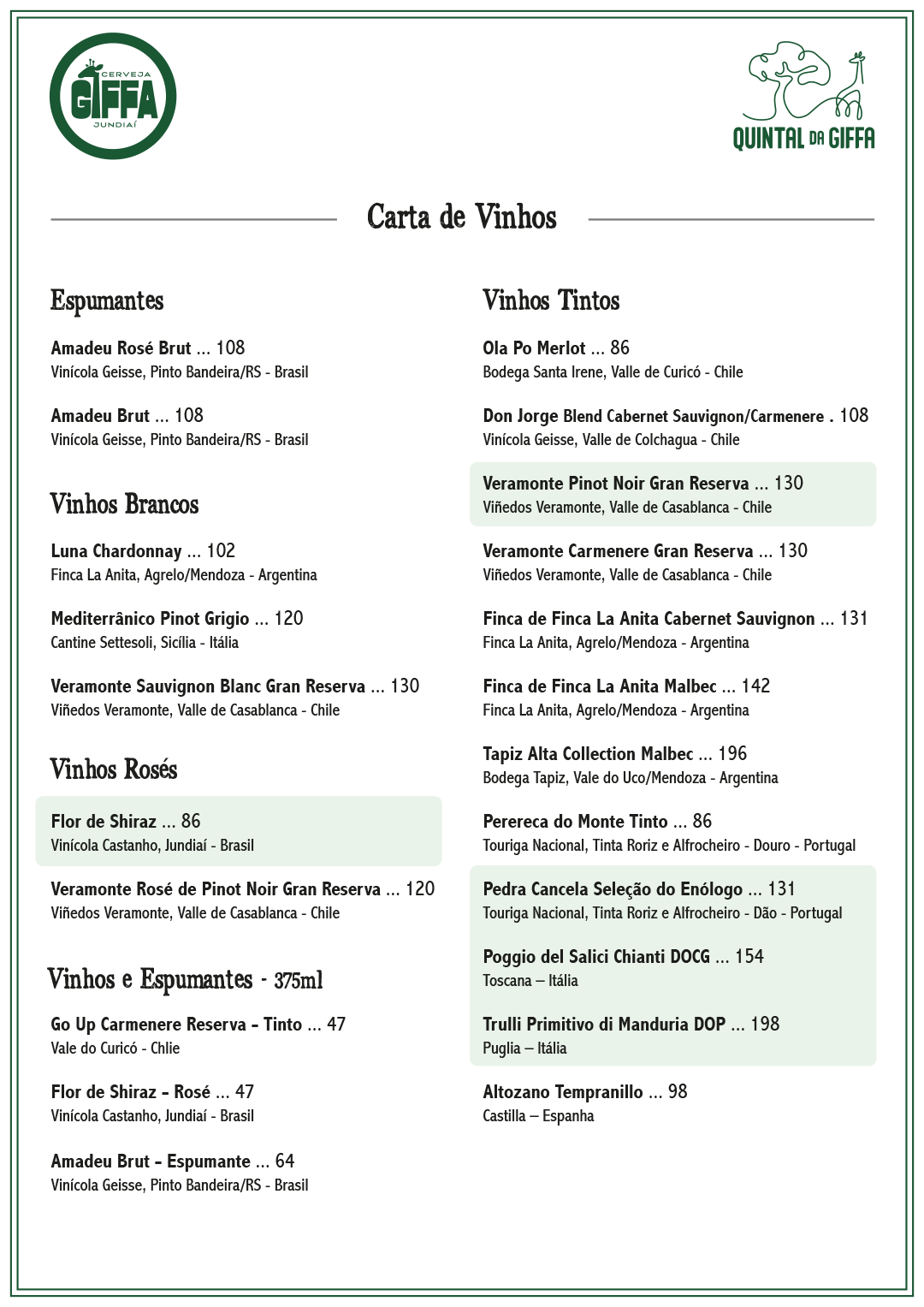 CERVEJA
GIFFA
JUNDIAÍ

QUINTAL DA GIFFA

Carta de Vinhos

Espumantes

Amadeu Rosé Brut ... 108
Vinícola Geisse, Pinto Bandeira/RS - Brasil

Amadeu Brut ... 108
Vinícola Geisse, Pinto Bandeira/RS - Brasil

Vinhos Brancos

Luna Chardonnay ... 102
Finca La Anita, Agrelo/Mendoza - Argentina

Mediterrânico Pinot Grigio ... 120
Cantine Settesoli, Sicília - Itália

Veramonte Sauvignon Blanc Gran Reserva ... 130
Viñedos Veramonte, Valle de Casablanca - Chile

Vinhos Rosés

Flor de Shiraz ... 86
Vinícola Castanho, Jundiaí - Brasil

Veramonte Rosé de Pinot Noir Gran Reserva ... 120
Viñedos Veramonte, Valle de Casablanca - Chile

Vinhos e Espumantes - 375ml

Go Up Carmenere Reserva - Tinto ... 47
Vale do Curicó - Chlie

Flor de Shiraz - Rosé ... 47
Vinícola Castanho, Jundiaí - Brasil

Amadeu Brut - Espumante ... 64
Vinícola Geisse, Pinto Bandeira/RS - Brasil

Vinhos Tintos

Ola Po Merlot ... 86
Bodega Santa Irene, Valle de Curicó - Chile

Don Jorge Blend Cabernet Sauvignon/Carmenere . 108
Vinícola Geisse, Valle de Colchagua - Chile

Veramonte Pinot Noir Gran Reserva ... 130
Viñedos Veramonte, Valle de Casablanca - Chile

Veramonte Carmenere Gran Reserva ... 130
Viñedos Veramonte, Valle de Casablanca - Chile

Finca de Finca La Anita Cabernet Sauvignon ... 131
Finca La Anita, Agrelo/Mendoza - Argentina

Finca de Finca La Anita Malbec ... 142
Finca La Anita, Agrelo/Mendoza - Argentina

Tapiz Alta Collection Malbec ... 196
Bodega Tapiz, Vale do Uco/Mendoza - Argentina

Perereca do Monte Tinto ... 86
Touriga Nacional, Tinta Roriz e Alfrocheiro - Douro - Portugal

Pedra Cancela Seleção do Enólogo ... 131
Touriga Nacional, Tinta Roriz e Alfrocheiro - Dão - Portugal

Poggio del Salici Chianti DOCG ... 154
Toscana – Itália

Trulli Primitivo di Manduria DOP ... 198
Puglia – Itália

Altozano Tempranillo ... 98
Castilla – Espanha